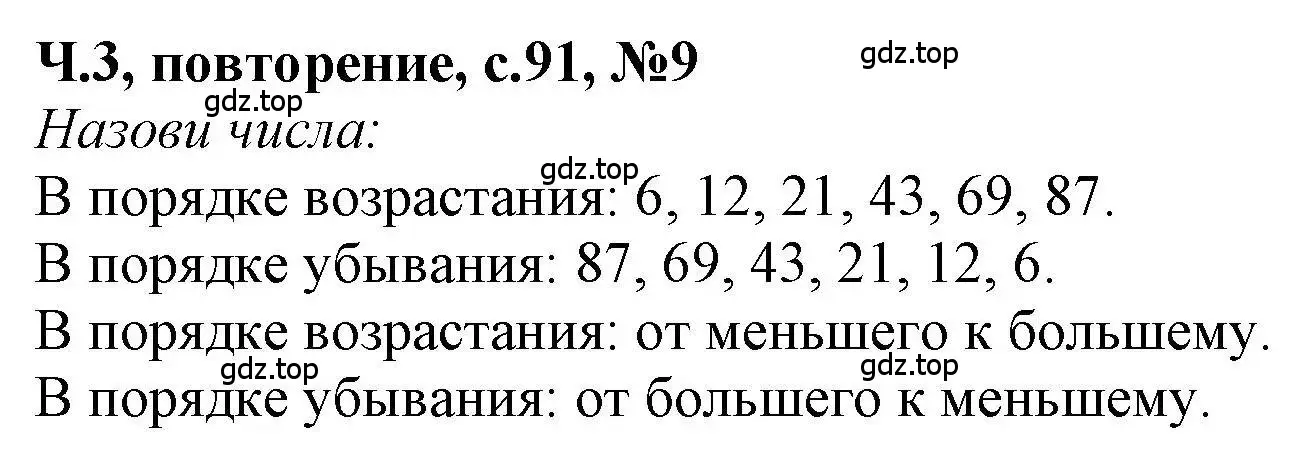 Ч.3, повторение, с.91, №9

gdz.top

gdz.top

Назови числа:

gdz.top

В порядке возрастания: 6, 12, 21, 43, 69, 87.

В порядке убывания: 87, 69, 43, 21, 12, 6.

В порядке возрастания: от меньшего к большему.

gdz.top

gdz.top

В порядке убывания: от большего к меньшему.